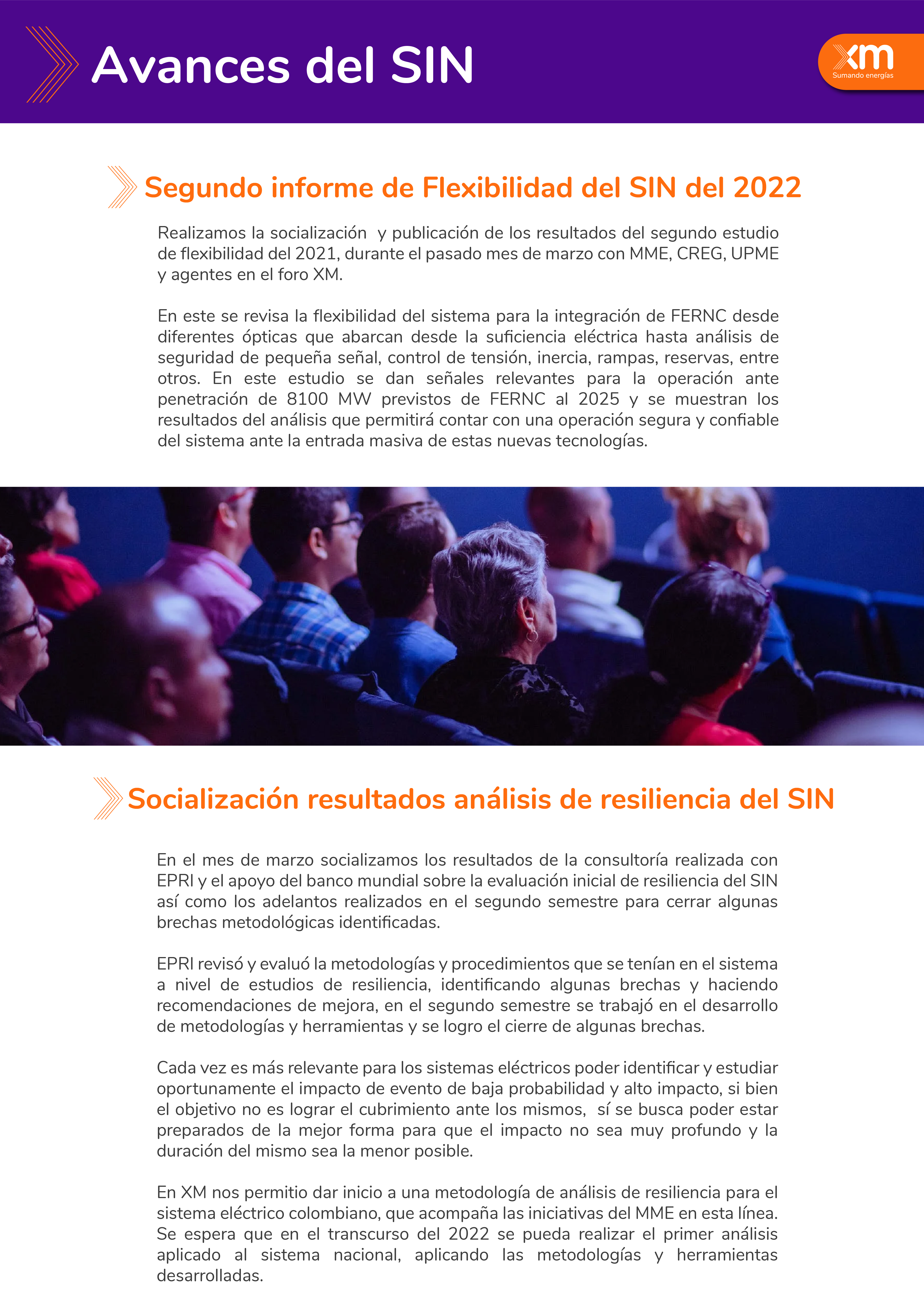 Avances del SIN

xm
Sumando energías

Segundo informe de Flexibilidad del SIN del 2022

Realizamos la socialización y publicación de los resultados del segundo estudio de flexibilidad del 2021, durante el pasado mes de marzo con MME, CREG, UPME y agentes en el foro XM.

En este se revisa la flexibilidad del sistema para la integración de FERNC desde diferentes ópticas que abarcan desde la suficiencia eléctrica hasta análisis de seguridad de pequeña señal, control de tensión, inercia, rampas, reservas, entre otros. En este estudio se dan señales relevantes para la operación ante penetración de 8100 MW previstos de FERNC al 2025 y se muestran los resultados del análisis que permitirá contar con una operación segura y confiable del sistema ante la entrada masiva de estas nuevas tecnologías.

Socialización resultados análisis de resiliencia del SIN

En el mes de marzo socializamos los resultados de la consultoría realizada con EPRI y el apoyo del banco mundial sobre la evaluación inicial de resiliencia del SIN así como los adelantos realizados en el segundo semestre para cerrar algunas brechas metodológicas identificadas.

EPRI revisó y evaluó la metodologías y procedimientos que se tenían en el sistema a nivel de estudios de resiliencia, identificando algunas brechas y haciendo recomendaciones de mejora, en el segundo semestre se trabajó en el desarrollo de metodologías y herramientas y se logro el cierre de algunas brechas.

Cada vez es más relevante para los sistemas eléctricos poder identificar y estudiar oportunamente el impacto de evento de baja probabilidad y alto impacto, si bien el objetivo no es lograr el cubrimiento ante los mismos, sí se busca poder estar preparados de la mejor forma para que el impacto no sea muy profundo y la duración del mismo sea la menor posible.

En XM nos permitio dar inicio a una metodología de análisis de resiliencia para el sistema eléctrico colombiano, que acompaña las iniciativas del MME en esta línea. Se espera que en el transcurso del 2022 se pueda realizar el primer análisis aplicado al sistema nacional, aplicando las metodologías y herramientas desarrolladas.